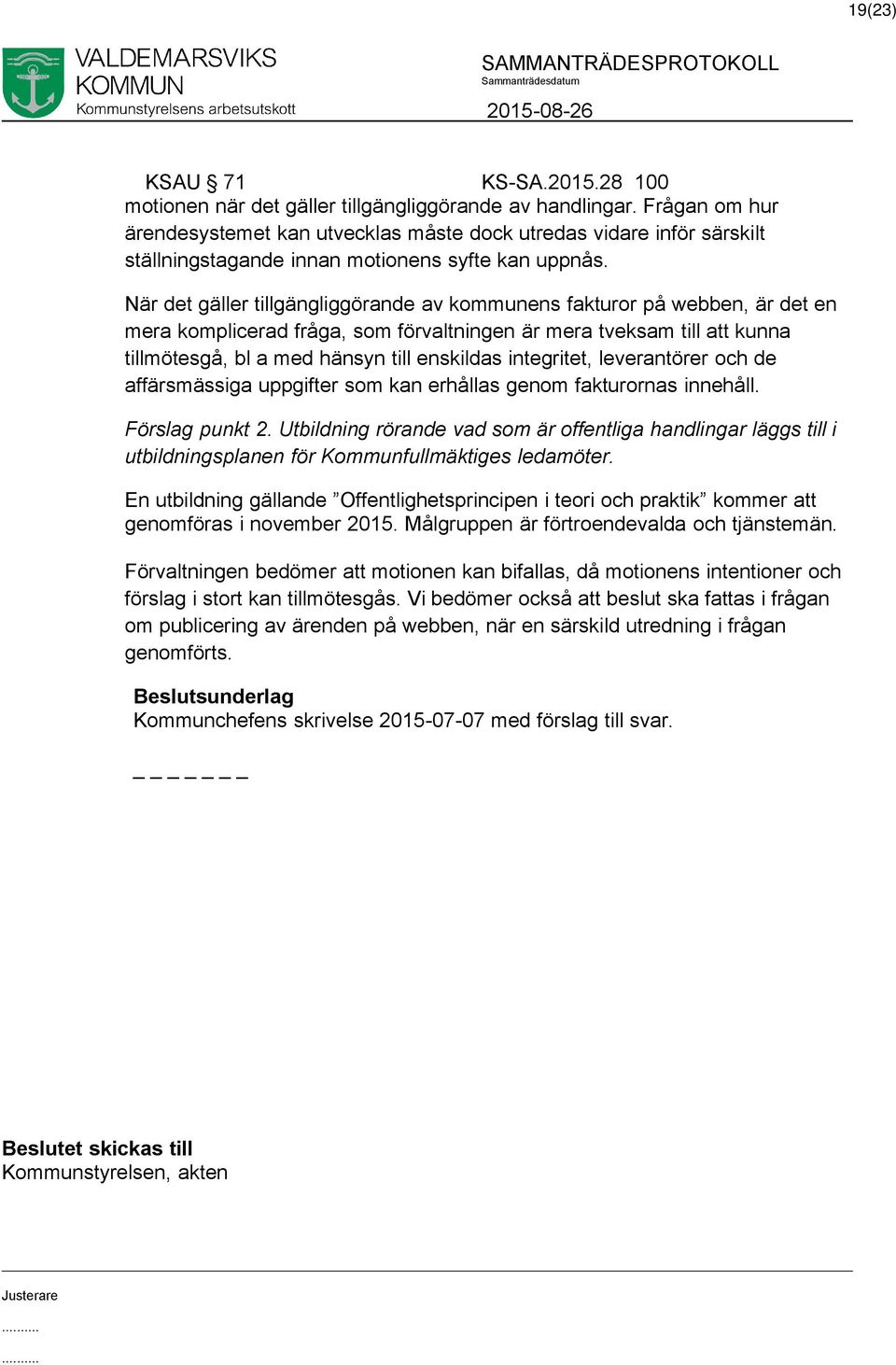 19(23)

VALDEMARSVIKS KOMMUN
Kommunstyrelsens arbetsutskott

SAMMANTRÄDESPROTOKOLL
Sammanträdesdatum
2015-08-26

KSAU § 71 KS-SA.2015.28 100

motionen när det gäller tillgängliggörande av handlingar. Frågan om hur ärendesystemet kan utvecklas måste dock utredas vidare inför särskilt ställningstagande innan motionens syfte kan uppnås.

När det gäller tillgängliggörande av kommunens fakturor på webben, är det en mera komplicerad fråga, som förvaltningen är mera tveksam till att kunna tillmötesgå, bl a med hänsyn till enskildas integritet, leverantörer och de affärsmässiga uppgifter som kan erhållas genom fakturornas innehåll.

Förslag punkt 2. Utbildning rörande vad som är offentliga handlingar läggs till i utbildningsplanen för Kommunfullmäktiges ledamöter.

En utbildning gällande ”Offentlighetsprincipen i teori och praktik” kommer att genomföras i november 2015. Målgruppen är förtroendevalda och tjänstemän.

Förvaltningen bedömer att motionen kan bifallas, då motionens intentioner och förslag i stort kan tillmötesgås. Vi bedömer också att beslut ska fattas i frågan om publicering av ärenden på webben, när en särskild utredning i frågan genomförts.

Beslutsunderlag
Kommunchefens skrivelse 2015-07-07 med förslag till svar.

_ _ _ _ _ _ _

Beslutet skickas till
Kommunstyrelsen, akten

Justerare
..........
..........